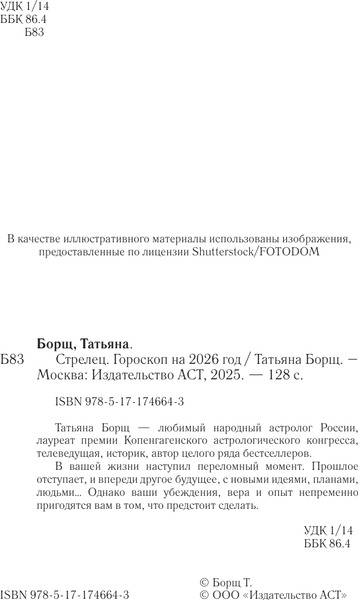 УДК 1/14
ББК 86.4
Б83

В качестве иллюстративного материалы использованы изображения, предоставленные по лицензии Shutterstock/FOTODOM

Борщ, Татьяна.

Б83 Стрелец. Гороскоп на 2026 год / Татьяна Борщ. — Москва: Издательство АСТ, 2025. — 128 с.

ISBN 978-5-17-174664-3

Татьяна Борщ — любимый народный астролог России, лауреат премии Копенгагенского астрологического конгресса, телеведущая, историк, автор целого ряда бестселлеров.

В вашей жизни наступил переломный момент. Прошлое отступает, и впереди другое будущее, с новыми идеями, планами, людьми... Однако ваши убеждения, вера и опыт непременно пригодятся вам в том, что предстоит сделать.

УДК 1/14
ББК 86.4

ISBN 978-5-17-174664-3

© Борщ Т.
© ООО «Издательство АСТ»